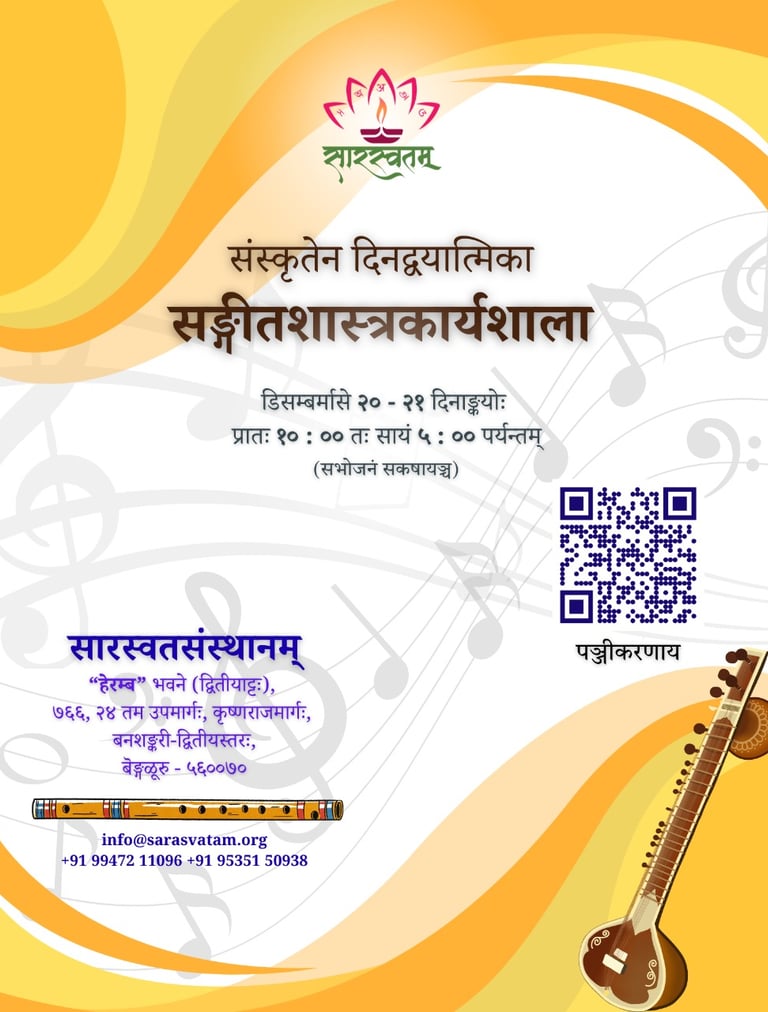 सारस्वतम्

संस्कृतेन दिनद्वयात्मिका

सङ्गीतशास्त्रकार्यशाला

डिसम्बर्मासे २० - २१ दिनाङ्कयोः
प्रातः १० : ०० तः सायं ५ : ०० पर्यन्तम्
(सभोजनं सकषायञ्च)

पञ्जीकरणाय

सारस्वतसंस्थानम्
"हेरम्ब" भवने (द्वितीयाट्टः),
७६६, २४ तम उपमार्गः, कृष्णराजमार्गः,
बनशङ्करी-द्वितीयस्तरः,
बेङ्गळूरु - ५६००७०

info@sarasvatam.org
+91 99472 11096 +91 95351 50938